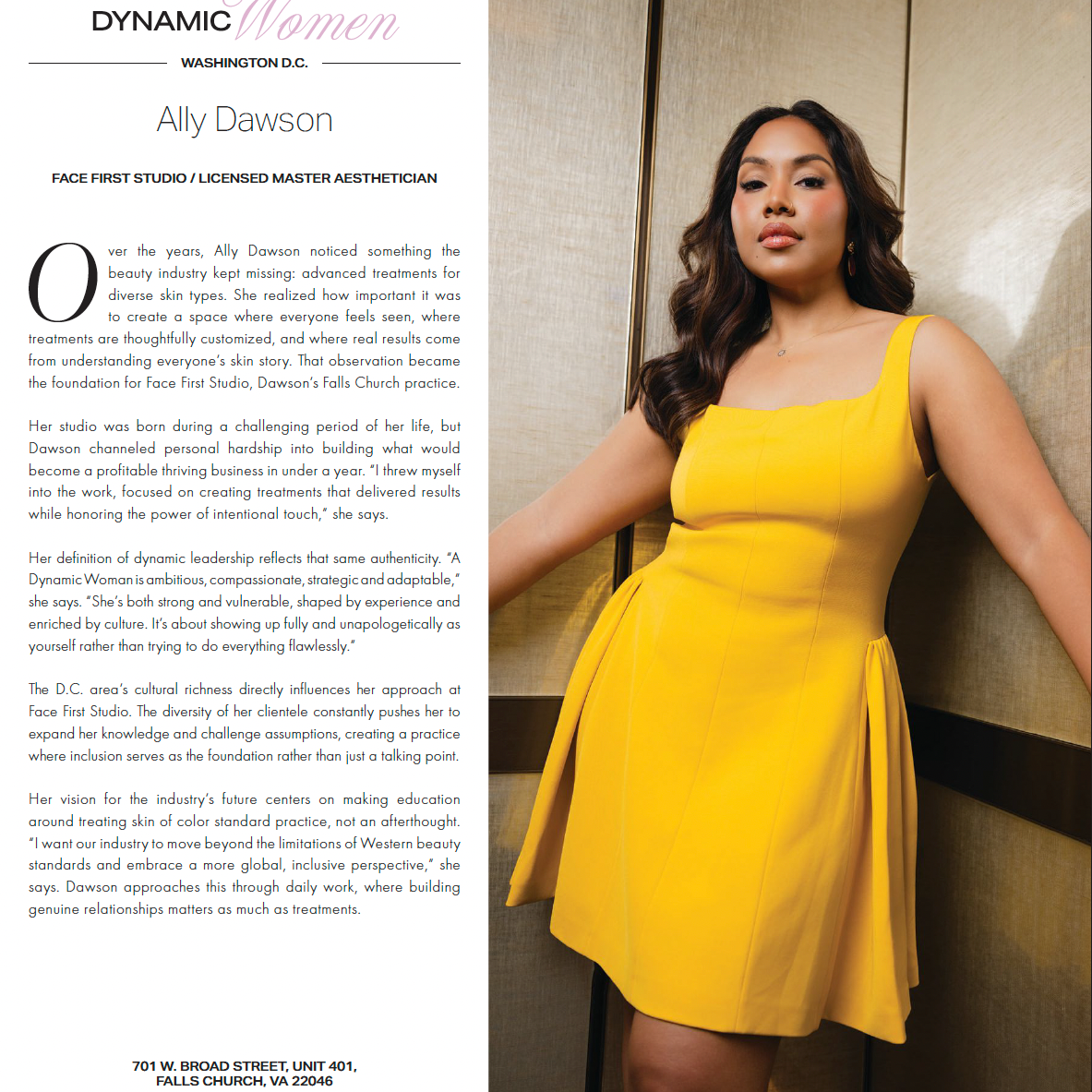 DYNAMIC Women

WASHINGTON D.C.

Ally Dawson

FACE FIRST STUDIO / LICENSED MASTER AESTHETICIAN

Over the years, Ally Dawson noticed something the beauty industry kept missing: advanced treatments for diverse skin types. She realized how important it was to create a space where everyone feels seen, where treatments are thoughtfully customized, and where real results come from understanding everyone's skin story. That observation became the foundation for Face First Studio, Dawson's Falls Church practice.

Her studio was born during a challenging period of her life, but Dawson channeled personal hardship into building what would become a profitable thriving business in under a year. "I threw myself into the work, focused on creating treatments that delivered results while honoring the power of intentional touch," she says.

Her definition of dynamic leadership reflects that same authenticity. "A Dynamic Woman is ambitious, compassionate, strategic and adaptable," she says. "She's both strong and vulnerable, shaped by experience and enriched by culture. It's about showing up fully and unapologetically as yourself rather than trying to do everything flawlessly."

The D.C. area's cultural richness directly influences her approach at Face First Studio. The diversity of her clientele constantly pushes her to expand her knowledge and challenge assumptions, creating a practice where inclusion serves as the foundation rather than just a talking point.

Her vision for the industry's future centers on making education around treating skin of color standard practice, not an afterthought. "I want our industry to move beyond the limitations of Western beauty standards and embrace a more global, inclusive perspective," she says. Dawson approaches this through daily work, where building genuine relationships matters as much as treatments.

701 W. BROAD STREET, UNIT 401,
FALLS CHURCH, VA 22046